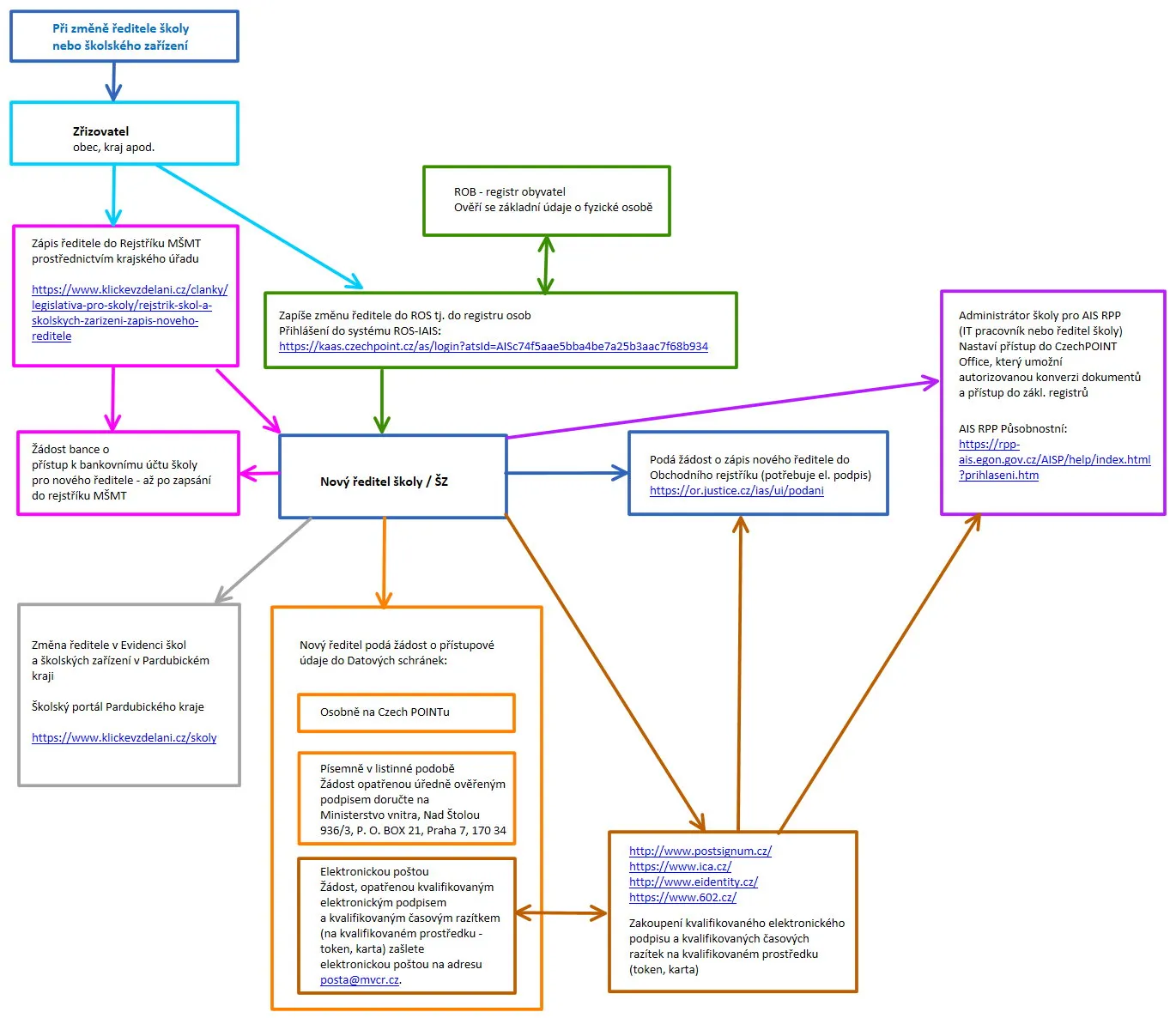 Při změně ředitele školy nebo školského zařízení

Zřizovatel
obec, kraj apod.

ROB - registr obyvatel
Ověří se základní údaje o fyzické osobě

Zápis ředitele do Rejstříku MŠMT prostřednictvím krajského úřadu

https://www.klickevzdelani.cz/clanky/legislativa-pro-skoly/rejstrik-skol-a-skolskych-zarizeni-zapis-noveho-reditele

Zapíše změnu ředitele do ROS tj. do registru osob
Přihlášení do systému ROS-IAIS:
https://kaas.czechpoint.cz/as/login?atsId=AISc74f5aae5bba4be7a25b3aac7f68b934

Administrátor školy pro AIS RPP
(IT pracovník nebo ředitel školy)
Nastaví přístup do CzechPOINT Office, který umožní autorizovanou konverzi dokumentů a přístup do zákl. registrů

AIS RPP Působnostní:
https://rpp-ais.egon.gov.cz/AISP/help/index.html?prihlaseni.htm

Žádost bance o přístup k bankovnímu účtu školy pro nového ředitele - až po zapsání do rejstříku MŠMT

Nový ředitel školy / ŠZ

Podá žádost o zápis nového ředitele do Obchodního rejstříku (potřebuje el. podpis)
https://or.justice.cz/ias/ui/podani

Změna ředitele v Evidenci škol a školských zařízení v Pardubickém kraji

Školský portál Pardubického kraje

https://www.klickevzdelani.cz/skoly

Nový ředitel podá žádost o přístupové údaje do Datových schránek:

Osobně na Czech POINTu

Písemně v listinné podobě
Žádost opatřenou úředně ověřeným podpisem doručte na Ministerstvo vnitra, Nad Štolou 936/3, P. O. BOX 21, Praha 7, 170 34

Elektronickou poštou
Žádost, opatřenou kvalifikovaným elektronickým podpisem a kvalifikovaným časovým razítkem (na kvalifikovaném prostředku - token, karta) zašlete elektronickou poštou na adresu posta@mvcr.cz.

http://www.postsignum.cz/
https://www.ica.cz/
http://www.eidentity.cz/
https://www.602.cz/

Zakoupení kvalifikovaného elektronického podpisu a kvalifikovaných časových razítek na kvalifikovaném prostředku (token, karta)